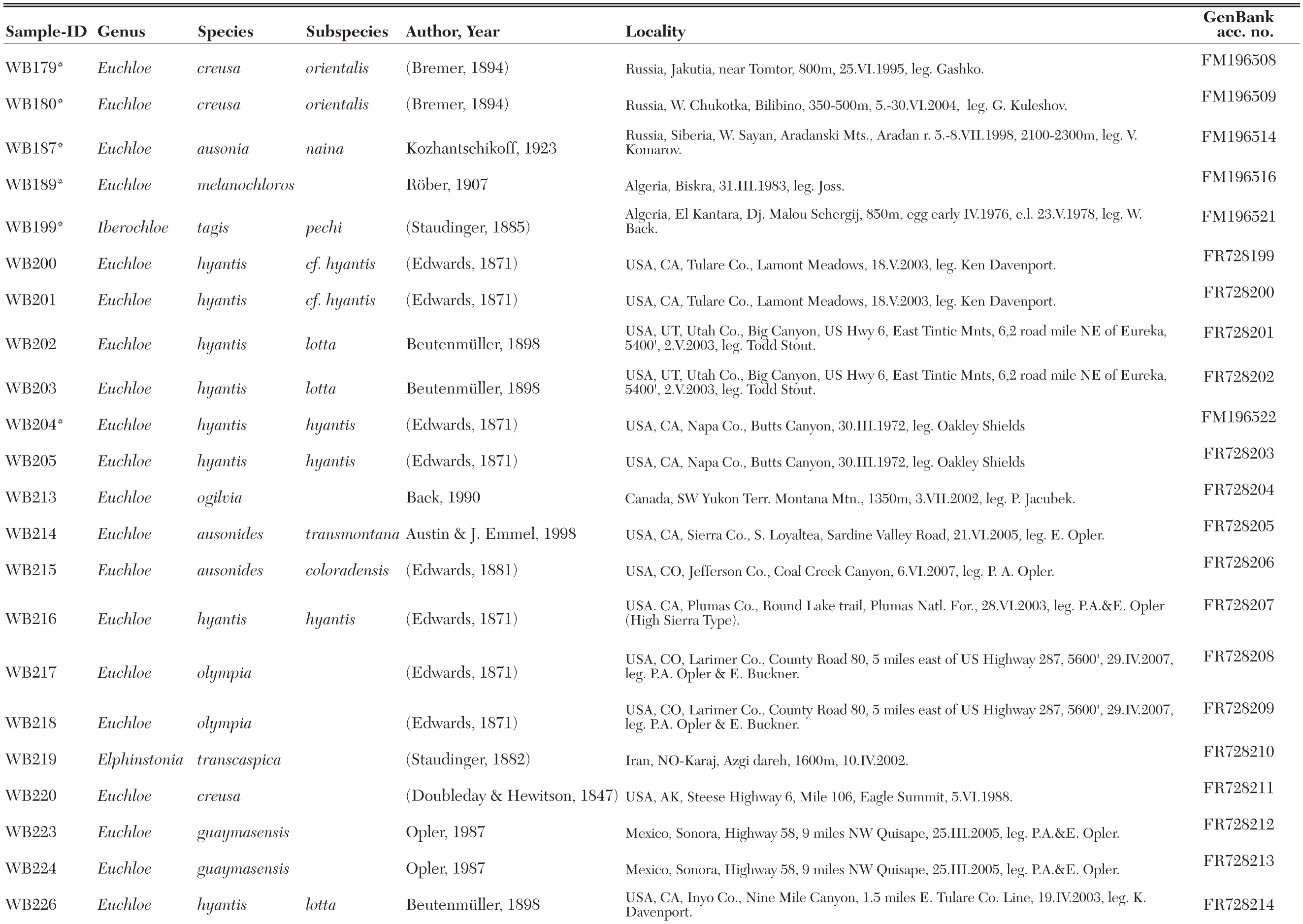 | Sample-ID | Genus | Species | Subspecies | Author, Year | Locality | GenBank acc. no. |
|---|---|---|---|---|---|---|
| WB179* | Euchloe | creusa | orientalis | (Bremer, 1894) | Russia, Jakutia, near Tomtor, 800m, 25.VI.1995, leg. Gashko. | FM196508 |
| WB180* | Euchloe | creusa | orientalis | (Bremer, 1894) | Russia, W. Chukotka, Bilibino, 350-500m, 5.-30.VI.2004, leg. G. Kuleshov. | FM196509 |
| WB187* | Euchloe | ausonia | naina | Kozhantschikoff, 1923 | Russia, Siberia, W. Sayan, Aradanski Mts., Aradan r. 5.-8.VII.1998, 2100-2300m, leg. V. Komarov. | FM196514 |
| WB189* | Euchloe | melanochloros |  | Röber, 1907 | Algeria, Biskra, 31.III.1983, leg. Joss. | FM196516 |
| WB199* | Iberochloe | tagis | pechi | (Staudinger, 1885) | Algeria, El Kantara, Dj. Malou Schergij, 850m, egg early IV.1976, e.l. 23.V.1978, leg. W. Back. | FM196521 |
| WB200 | Euchloe | hyantis | cf. hyantis | (Edwards, 1871) | USA, CA, Tulare Co., Lamont Meadows, 18.V.2003, leg. Ken Davenport. | FR728199 |
| WB201 | Euchloe | hyantis | cf. hyantis | (Edwards, 1871) | USA, CA, Tulare Co., Lamont Meadows, 18.V.2003, leg. Ken Davenport. | FR728200 |
| WB202 | Euchloe | hyantis | lotta | Beutenmüller, 1898 | USA, UT, Utah Co., Big Canyon, US Hwy 6, East Tintic Mnts, 6,2 road mile NE of Eureka, 5400', 2.V.2003, leg. Todd Stout. | FR728201 |
| WB203 | Euchloe | hyantis | lotta | Beutenmüller, 1898 | USA, UT, Utah Co., Big Canyon, US Hwy 6, East Tintic Mnts, 6,2 road mile NE of Eureka, 5400', 2.V.2003, leg. Todd Stout. | FR728202 |
| WB204* | Euchloe | hyantis | hyantis | (Edwards, 1871) | USA, CA, Napa Co., Butts Canyon, 30.III.1972, leg. Oakley Shields | FM196522 |
| WB205 | Euchloe | hyantis | hyantis | (Edwards, 1871) | USA, CA, Napa Co., Butts Canyon, 30.III.1972, leg. Oakley Shields | FR728203 |
| WB213 | Euchloe | ogilvia |  | Back, 1990 | Canada, SW Yukon Terr. Montana Mtn., 1350m, 3.VII.2002, leg. P. Jacubek. | FR728204 |
| WB214 | Euchloe | ausonides | transmontana | Austin & J. Emmel, 1998 | USA, CA, Sierra Co., S. Loyaltea, Sardine Valley Road, 21.VI.2005, leg. E. Opler. | FR728205 |
| WB215 | Euchloe | ausonides | coloradensis | (Edwards, 1881) | USA, CO, Jefferson Co., Coal Creek Canyon, 6.VI.2007, leg. P. A. Opler. | FR728206 |
| WB216 | Euchloe | hyantis | hyantis | (Edwards, 1871) | USA. CA, Plumas Co., Round Lake trail, Plumas Natl. For., 28.VI.2003, leg. P.A.&E. Opler (High Sierra Type). | FR728207 |
| WB217 | Euchloe | olympia |  | (Edwards, 1871) | USA, CO, Larimer Co., County Road 80, 5 miles east of US Highway 287, 5600', 29.IV.2007, leg. P.A. Opler & E. Buckner. | FR728208 |
| WB218 | Euchloe | olympia |  | (Edwards, 1871) | USA, CO, Larimer Co., County Road 80, 5 miles east of US Highway 287, 5600', 29.IV.2007, leg. P.A. Opler & E. Buckner. | FR728209 |
| WB219 | Elphinstonia | transcaspica |  | (Staudinger, 1882) | Iran, NO-Karaj, Azgi dareh, 1600m, 10.IV.2002. | FR728210 |
| WB220 | Euchloe | creusa |  | (Doubleday & Hewitson, 1847) | USA, AK, Steese Highway 6, Mile 106, Eagle Summit, 5.VI.1988. | FR728211 |
| WB223 | Euchloe | guaymasensis |  | Opler, 1987 | Mexico, Sonora, Highway 58, 9 miles NW Quisape, 25.III.2005, leg. P.A.&E. Opler. | FR728212 |
| WB224 | Euchloe | guaymasensis |  | Opler, 1987 | Mexico, Sonora, Highway 58, 9 miles NW Quisape, 25.III.2005, leg. P.A.&E. Opler. | FR728213 |
| WB226 | Euchloe | hyantis | lotta | Beutenmüller, 1898 | USA, CA, Inyo Co., Nine Mile Canyon, 1.5 miles E. Tulare Co. Line, 19.IV.2003, leg. K. Davenport. | FR728214 |